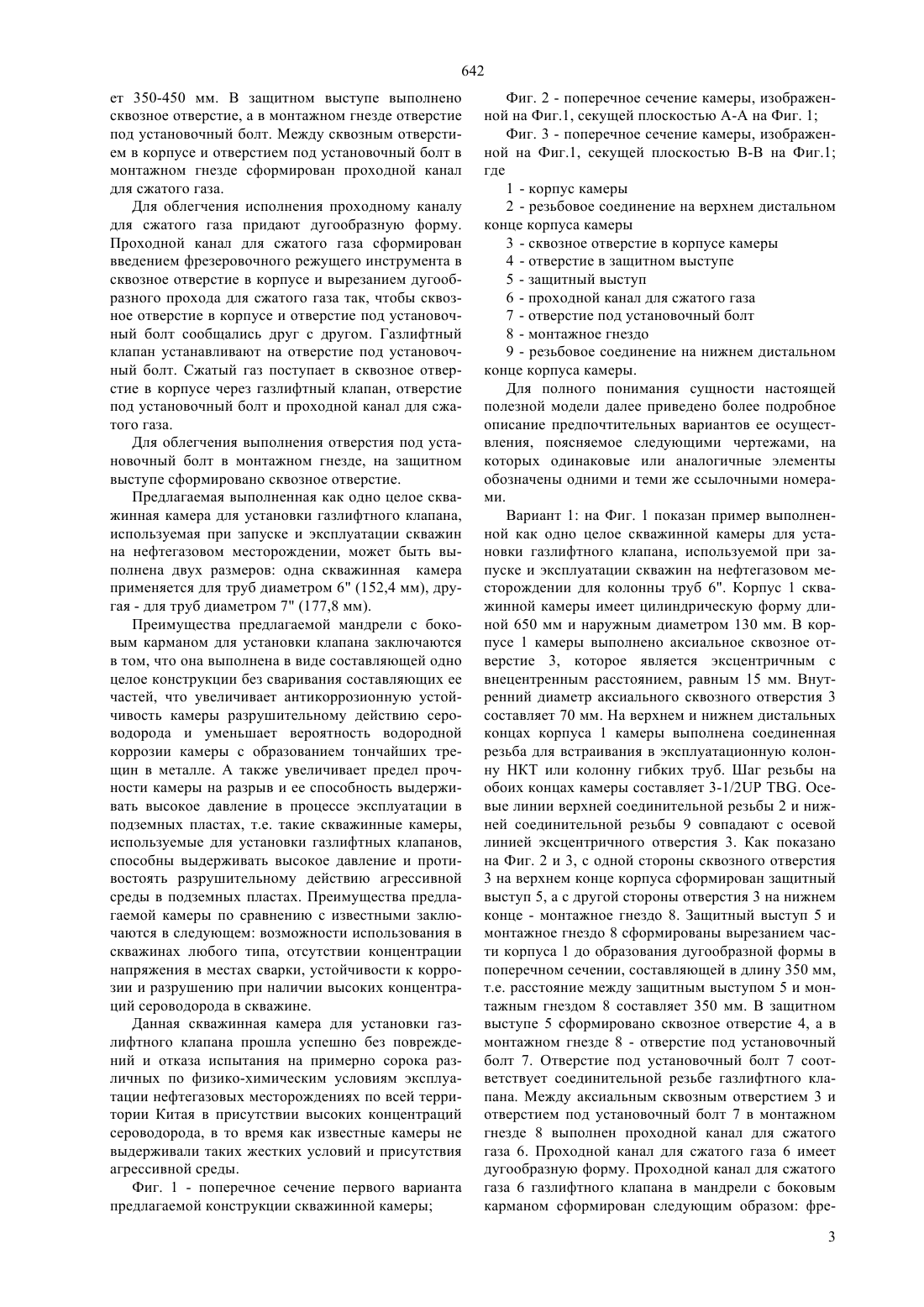 642

ет 350-450 мм. В защитном выступе выполнено сквозное отверстие, а в монтажном гнезде отверстие под установочный болт. Между сквозным отверстием в корпусе и отверстием под установочный болт в монтажном гнезде сформирован проходной канал для сжатого газа.

Для облегчения исполнения проходному каналу для сжатого газа придают дугообразную форму. Проходной канал для сжатого газа сформирован введением фрезеровочного режущего инструмента в сквозное отверстие в корпусе и вырезанием дугообразного прохода для сжатого газа так, чтобы сквозное отверстие в корпусе и отверстие под установочный болт сообщались друг с другом. Газлифтный клапан устанавливают на отверстие под установочный болт. Сжатый газ поступает в сквозное отверстие в корпусе через газлифтный клапан, отверстие под установочный болт и проходной канал для сжатого газа.

Для облегчения выполнения отверстия под установочный болт в монтажном гнезде, на защитном выступе сформировано сквозное отверстие.

Предлагаемая выполненная как одно целое скважинная камера для установки газлифтного клапана, используемая при запуске и эксплуатации скважин на нефтегазовом месторождении, может быть выполнена двух размеров: одна скважинная камера применяется для труб диаметром 6" (152,4 мм), другая - для труб диаметром 7" (177,8 мм).

Преимущества предлагаемой мандрели с боковым карманом для установки клапана заключаются в том, что она выполнена в виде составляющей одно целое конструкции без сваривания составляющих ее частей, что увеличивает антикоррозионную устойчивость камеры разрушительному действию сероводорода и уменьшает вероятность водородной коррозии камеры с образованием тончайших трещин в металле. А также увеличивает предел прочности камеры на разрыв и ее способность выдерживать высокое давление в процессе эксплуатации в подземных пластах, т.е. такие скважинные камеры, используемые для установки газлифтных клапанов, способны выдерживать высокое давление и противостоять разрушительному действию агрессивной среды в подземных пластах. Преимущества предлагаемой камеры по сравнению с известными заключаются в следующем: возможности использования в скважинах любого типа, отсутствии концентрации напряжения в местах сварки, устойчивости к коррозии и разрушению при наличии высоких концентраций сероводорода в скважине.

Данная скважинная камера для установки газлифтного клапана прошла успешно без повреждений и отказа испытания на примерно сорока различных по физико-химическим условиям эксплуатации нефтегазовых месторождениях по всей территории Китая в присутствии высоких концентраций сероводорода, в то время как известные камеры не выдерживали таких жестких условий и присутствия агрессивной среды.

Фиг. 1 - поперечное сечение первого варианта предлагаемой конструкции скважинной камеры;

Фиг. 2 - поперечное сечение камеры, изображенной на Фиг.1, секущей плоскостью А-А на Фиг. 1;

Фиг. 3 - поперечное сечение камеры, изображенной на Фиг.1, секущей плоскостью В-В на Фиг.1; где

1 - корпус камеры

2 - резьбовое соединение на верхнем дистальном конце корпуса камеры

3 - сквозное отверстие в корпусе камеры

4 - отверстие в защитном выступе

5 - защитный выступ

6 - проходной канал для сжатого газа

7 - отверстие под установочный болт

8 - монтажное гнездо

9 - резьбовое соединение на нижнем дистальном конце корпуса камеры.

Для полного понимания сущности настоящей полезной модели далее приведено более подробное описание предпочтительных вариантов ее осуществления, поясняемое следующими чертежами, на которых одинаковые или аналогичные элементы обозначены одними и теми же ссылочными номерами.

Вариант 1: на Фиг. 1 показан пример выполненной как одно целое скважинной камеры для установки газлифтного клапана, используемой при запуске и эксплуатации скважин на нефтегазовом месторождении для колонны труб 6". Корпус 1 скважинной камеры имеет цилиндрическую форму длиной 650 мм и наружным диаметром 130 мм. В корпусе 1 камеры выполнено аксиальное сквозное отверстие 3, которое является эксцентричным с внецентренным расстоянием, равным 15 мм. Внутренний диаметр аксиального сквозного отверстия 3 составляет 70 мм. На верхнем и нижнем дистальных концах корпуса 1 камеры выполнена соединенная резьба для встраивания в эксплуатационную колонну НКТ или колонну гибких труб. Шаг резьбы на обоих концах камеры составляет 3-1/2UP TBG. Осевые линии верхней соединительной резьбы 2 и нижней соединительной резьбы 9 совпадают с осевой линией эксцентричного отверстия 3. Как показано на Фиг. 2 и 3, с одной стороны сквозного отверстия 3 на верхнем конце корпуса сформирован защитный выступ 5, а с другой стороны отверстия 3 на нижнем конце - монтажное гнездо 8. Защитный выступ 5 и монтажное гнездо 8 сформированы вырезанием части корпуса 1 до образования дугообразной формы в поперечном сечении, составляющей в длину 350 мм, т.е. расстояние между защитным выступом 5 и монтажным гнездом 8 составляет 350 мм. В защитном выступе 5 сформировано сквозное отверстие 4, а в монтажном гнезде 8 - отверстие под установочный болт 7. Отверстие под установочный болт 7 соответствует соединительной резьбе газлифтного клапана. Между аксиальным сквозным отверстием 3 и отверстием под установочный болт 7 в монтажном гнезде 8 выполнен проходной канал для сжатого газа 6. Проходной канал для сжатого газа 6 имеет дугообразную форму. Проходной канал для сжатого газа 6 газлифтного клапана в мандрели с боковым карманом сформирован следующим образом: фре-

3